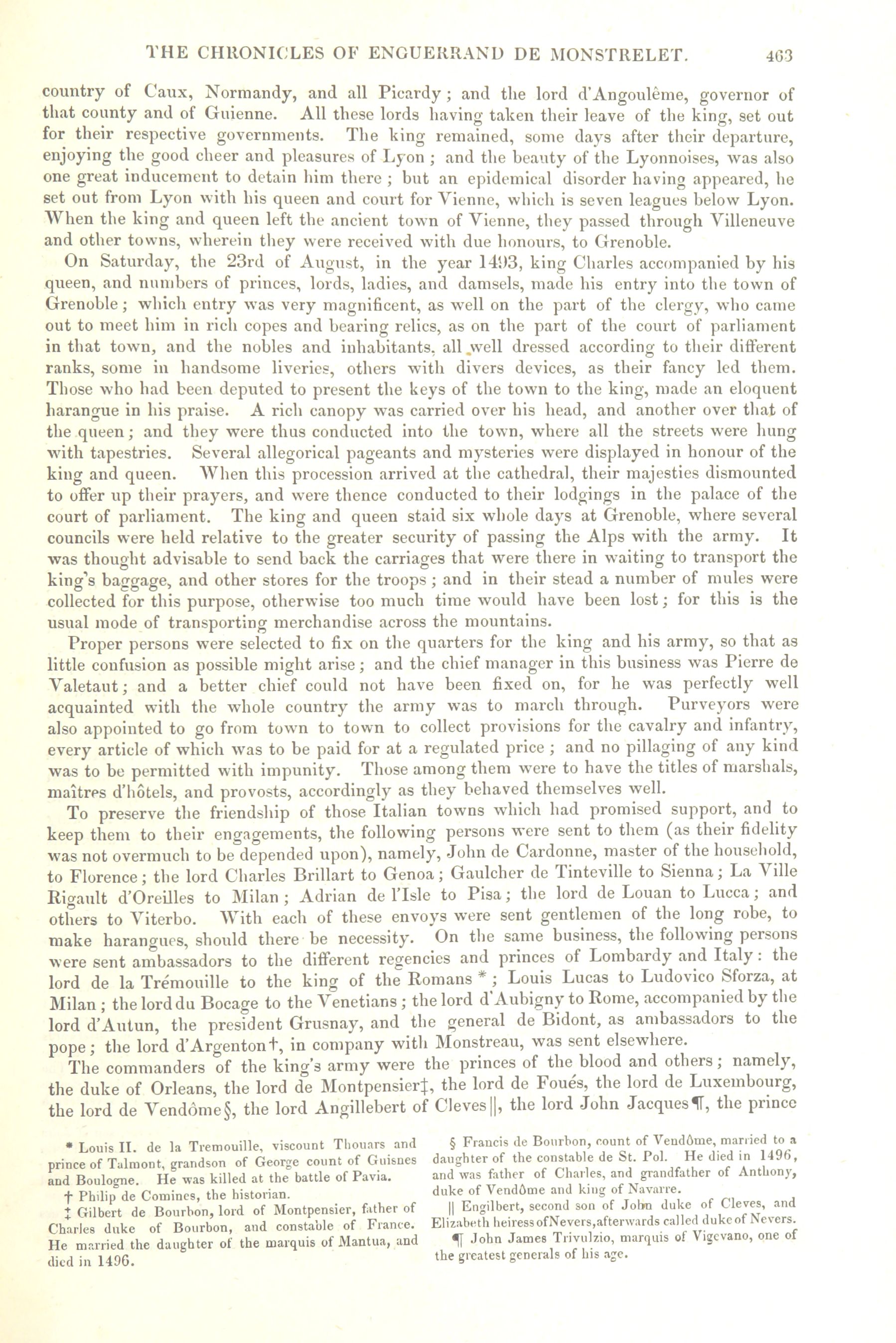 THE CHRONICLES OF ENGUERRAND DE MONSTRELET. 463

country of Caux, Normandy, and all Picardy; and the lord d'Angoulême, governor of that county and of Guienne. All these lords having taken their leave of the king, set out for their respective governments. The king remained, some days after their departure, enjoying the good cheer and pleasures of Lyon; and the beauty of the Lyonnoises, was also one great inducement to detain him there; but an epidemical disorder having appeared, he set out from Lyon with his queen and court for Vienne, which is seven leagues below Lyon. When the king and queen left the ancient town of Vienne, they passed through Villeneuve and other towns, wherein they were received with due honours, to Grenoble.

On Saturday, the 23rd of August, in the year 1493, king Charles accompanied by his queen, and numbers of princes, lords, ladies, and damsels, made his entry into the town of Grenoble; which entry was very magnificent, as well on the part of the clergy, who came out to meet him in rich copes and bearing relics, as on the part of the court of parliament in that town, and the nobles and inhabitants, all well dressed according to their different ranks, some in handsome liveries, others with divers devices, as their fancy led them. Those who had been deputed to present the keys of the town to the king, made an eloquent harangue in his praise. A rich canopy was carried over his head, and another over that of the queen; and they were thus conducted into the town, where all the streets were hung with tapestries. Several allegorical pageants and mysteries were displayed in honour of the king and queen. When this procession arrived at the cathedral, their majesties dismounted to offer up their prayers, and were thence conducted to their lodgings in the palace of the court of parliament. The king and queen staid six whole days at Grenoble, where several councils were held relative to the greater security of passing the Alps with the army. It was thought advisable to send back the carriages that were there in waiting to transport the king's baggage, and other stores for the troops; and in their stead a number of mules were collected for this purpose, otherwise too much time would have been lost; for this is the usual mode of transporting merchandise across the mountains.

Proper persons were selected to fix on the quarters for the king and his army, so that as little confusion as possible might arise; and the chief manager in this business was Pierre de Valetaut; and a better chief could not have been fixed on, for he was perfectly well acquainted with the whole country the army was to march through. Purveyors were also appointed to go from town to town to collect provisions for the cavalry and infantry, every article of which was to be paid for at a regulated price; and no pillaging of any kind was to be permitted with impunity. Those among them were to have the titles of marshals, maîtres d'hôtels, and provosts, accordingly as they behaved themselves well.

To preserve the friendship of those Italian towns which had promised support, and to keep them to their engagements, the following persons were sent to them (as their fidelity was not overmuch to be depended upon), namely, John de Cardonne, master of the household, to Florence; the lord Charles Brillart to Genoa; Gaulcher de Tinteville to Sienna; La Ville Rigault d'Oreilles to Milan; Adrian de l'Isle to Pisa; the lord de Louan to Lucca; and others to Viterbo. With each of these envoys were sent gentlemen of the long robe, to make harangues, should there be necessity. On the same business, the following persons were sent ambassadors to the different regencies and princes of Lombardy and Italy: the lord de la Trémouille to the king of the Romans *; Louis Lucas to Ludovico Sforza, at Milan; the lord du Bocage to the Venetians; the lord d'Aubigny to Rome, accompanied by the lord d'Autun, the president Grusnay, and the general de Bidont, as ambassadors to the pope; the lord d'Argenton†, in company with Monstreau, was sent elsewhere.

The commanders of the king's army were the princes of the blood and others; namely, the duke of Orleans, the lord de Montpensier‡, the lord de Foués, the lord de Luxembourg, the lord de Vendôme§, the lord Angillebert of Cleves||, the lord John Jacques¶, the prince

* Louis II. de la Tremouille, viscount Thouars and prince of Talmont, grandson of George count of Guisnes and Boulogne. He was killed at the battle of Pavia.

† Philip de Comines, the historian.

‡ Gilbert de Bourbon, lord of Montpensier, father of Charles duke of Bourbon, and constable of France. He married the daughter of the marquis of Mantua, and died in 1496.

§ Francis de Bourbon, count of Vendôme, married to a daughter of the constable de St. Pol. He died in 1496, and was father of Charles, and grandfather of Anthony, duke of Vendôme and king of Navarre.

|| Engilbert, second son of John duke of Cleves, and Elizabeth heiress of Nevers, afterwards called duke of Nevers.

¶ John James Trivulzio, marquis of Vigevano, one of the greatest generals of his age.